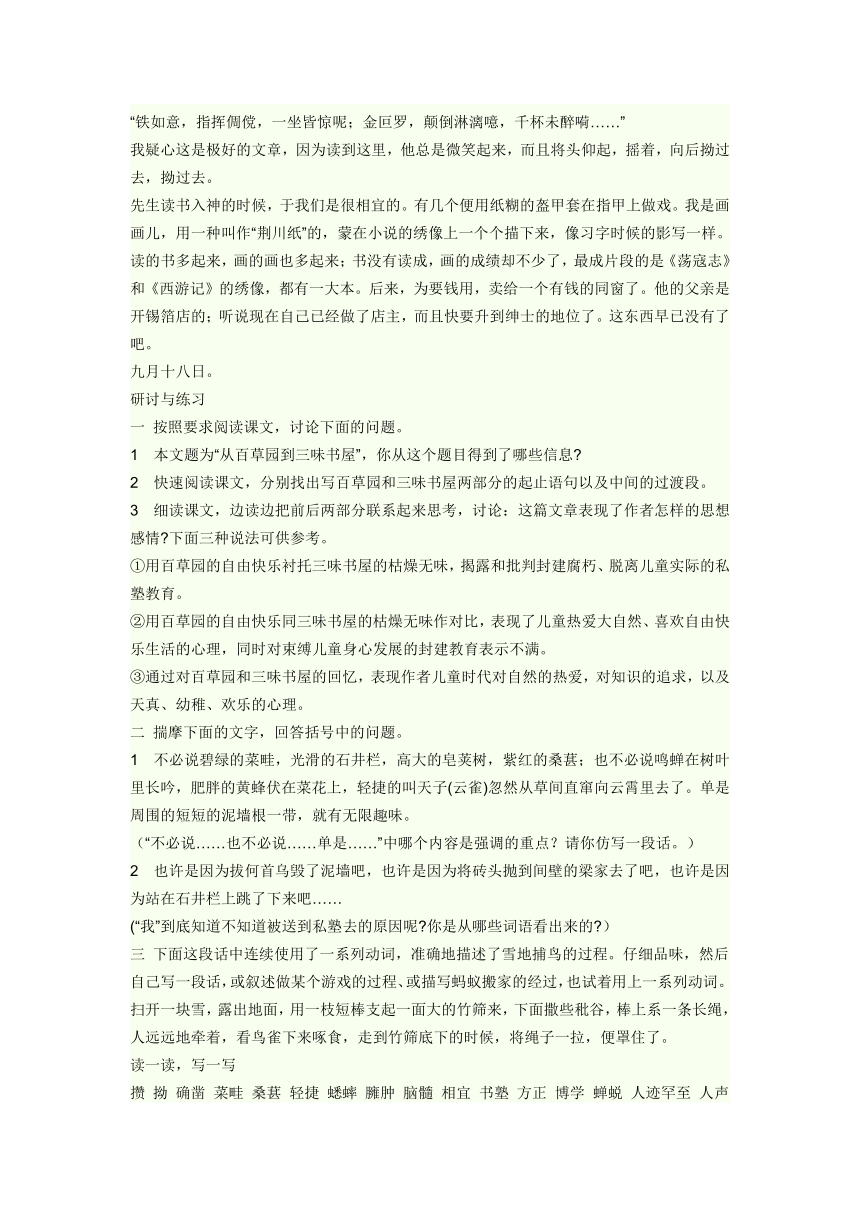 “铁如意，指挥倜傥，一坐皆惊呢；金叵罗，颠倒淋漓噫，千杯未醉嗬……”

我疑心这是极好的文章，因为读到这里，他总是微笑起来，而且将头仰起，摇着，向后拗过去，拗过去。

先生读书入神的时候，于我们是很相宜的。有几个便用纸糊的盔甲套在指甲上做戏。我是画画儿，用一种叫作“荆川纸”的，蒙在小说的绣像上一个个描下来，像习字时候的影写一样。读的书多起来，画的画也多起来；书没有读成，画的成绩却不少了，最成片段的是《荡寇志》和《西游记》的绣像，都有一大本。后来，为要钱用，卖给一个有钱的同窗了。他的父亲是开锡箔店的；听说现在自己已经做了店主，而且快要升到绅士的地位了。这东西早已没有了吧。

九月十八日。

研讨与练习

一 按照要求阅读课文，讨论下面的问题。

1 本文题为“从百草园到三味书屋”，你从这个题目得到了哪些信息?

2 快速阅读课文，分别找出写百草园和三味书屋两部分的起止语句以及中间的过渡段。

3 细读课文，边读边把前后两部分联系起来思考，讨论：这篇文章表现了作者怎样的思想感情?下面三种说法可供参考。

①用百草园的自由快乐衬托三味书屋的枯燥无味，揭露和批判封建腐朽、脱离儿童实际的私塾教育。

②用百草园的自由快乐同三味书屋的枯燥无味作对比，表现了儿童热爱大自然、喜欢自由快乐生活的心理，同时对束缚儿童身心发展的封建教育表示不满。

③通过对百草园和三味书屋的回忆，表现作者儿童时代对自然的热爱，对知识的追求，以及天真、幼稚、欢乐的心理。

二 揣摩下面的文字，回答括号中的问题。

1 不必说碧绿的菜畦，光滑的石井栏，高大的皂荚树，紫红的桑葚；也不必说鸣蝉在树叶里长吟，肥胖的黄蜂伏在菜花上，轻捷的叫天子(云雀)忽然从草间直窜向云霄里去了。单是周围的短短的泥墙根一带，就有无限趣味。

（“不必说……也不必说……单是……”中哪个内容是强调的重点？请你仿写一段话。）

2 也许是因为拔何首乌毁了泥墙吧，也许是因为将砖头抛到间壁的梁家去了吧，也许是因为站在石井栏上跳了下来吧……

(“我”到底知道不知道被送到私塾去的原因呢?你是从哪些词语看出来的?）

三 下面这段话中连续使用了一系列动词，准确地描述了雪地捕鸟的过程。仔细品味，然后自己写一段话，或叙述做某个游戏的过程、或描写蚂蚁搬家的经过，也试着用上一系列动词。

扫开一块雪，露出地面，用一枝短棒支起一面大的竹筛来，下面撒些秕谷，棒上系一条长绳，人远远地牵着，看鸟雀下来啄食，走到竹筛底下的时候，将绳子一拉，便罩住了。

读一读，写一写

攒 拗 确凿 菜畦 桑葚 轻捷 蟋蟀 臃肿 脑髓 相宜 书塾 方正 博学 蝉蜕 人迹罕至 人声